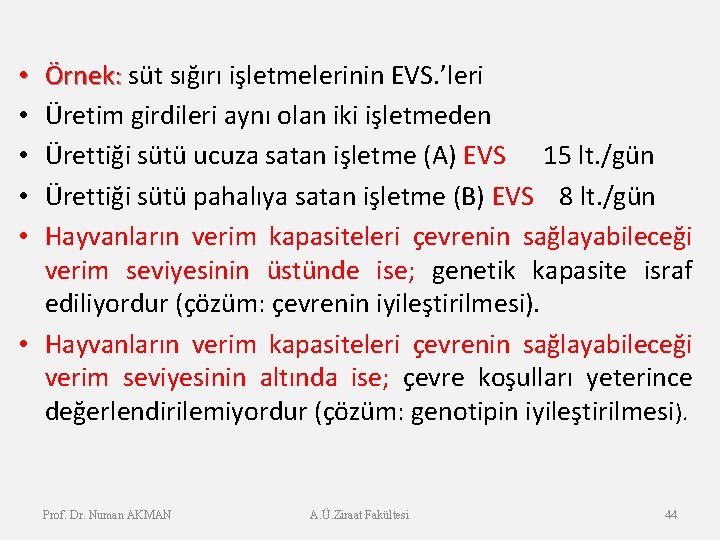 • Örnek: süt sığırı işletmelerinin EVS.'leri
• Üretim girdileri aynı olan iki işletmeden
• Ürettiği sütü ucuza satan işletme (A) EVS 15 lt./gün
• Ürettiği sütü pahalıya satan işletme (B) EVS 8 lt./gün
• Hayvanların verim kapasiteleri çevrenin sağlayabileceği verim seviyesinin üstünde ise; genetik kapasite israf ediliyordur (çözüm: çevrenin iyileştirilmesi).
• Hayvanların verim kapasiteleri çevrenin sağlayabileceği verim seviyesinin altında ise; çevre koşulları yeterince değerlendirilemiyordur (çözüm: genotipin iyileştirilmesi).

Prof. Dr. Numan AKMAN A.Ü.Ziraat Fakültesi 44